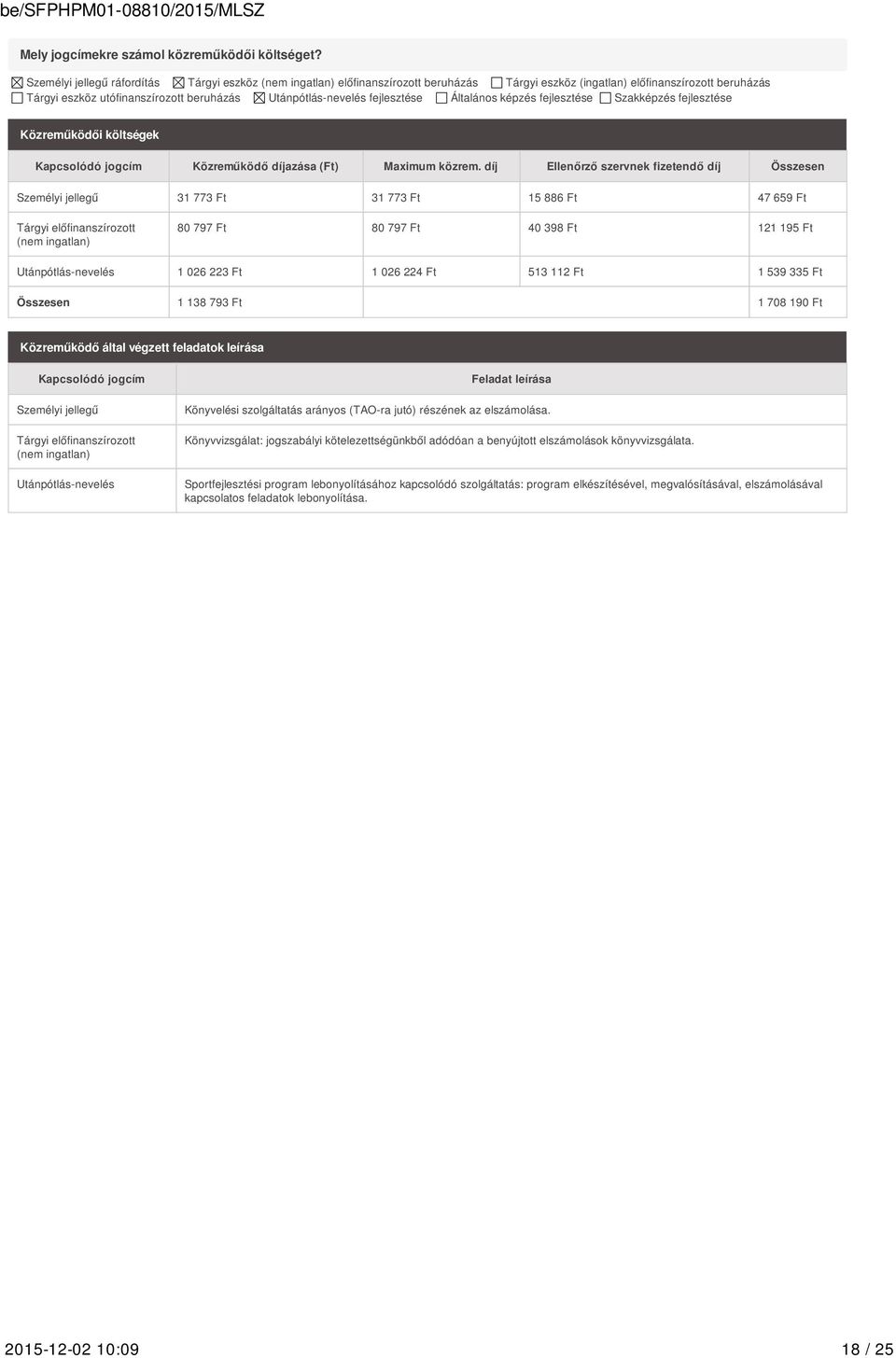 be/SFPHPM01-08810/2015/MLSZ

Mely jogcímekre számol közreműködői költséget?

☒ Személyi jellegű ráfordítás ☒ Tárgyi eszköz (nem ingatlan) előfinanszírozott beruházás ☐ Tárgyi eszköz (ingatlan) előfinanszírozott beruházás ☐ Tárgyi eszköz utófinanszírozott beruházás ☒ Utánpótlás-nevelés fejlesztése ☐ Általános képzés fejlesztése ☐ Szakképzés fejlesztése

Közreműködői költségek

| Kapcsolódó jogcím | Közreműködő díjazása (Ft) | Maximum közrem. díj | Ellenőrző szervnek fizetendő díj | Összesen |
|---|---|---|---|---|
| Személyi jellegű | 31 773 Ft | 31 773 Ft | 15 886 Ft | 47 659 Ft |
| Tárgyi előfinanszírozott (nem ingatlan) | 80 797 Ft | 80 797 Ft | 40 398 Ft | 121 195 Ft |
| Utánpótlás-nevelés | 1 026 223 Ft | 1 026 224 Ft | 513 112 Ft | 1 539 335 Ft |
| Összesen | 1 138 793 Ft | | | 1 708 190 Ft |

Közreműködő által végzett feladatok leírása

| Kapcsolódó jogcím | Feladat leírása |
|---|---|
| Személyi jellegű | Könyvelési szolgáltatás arányos (TAO-ra jutó) részének az elszámolása. |
| Tárgyi előfinanszírozott (nem ingatlan) | Könyvvizsgálat: jogszabályi kötelezettségünkből adódóan a benyújtott elszámolások könyvvizsgálata. |
| Utánpótlás-nevelés | Sportfejlesztési program lebonyolításához kapcsolódó szolgáltatás: program elkészítésével, megvalósításával, elszámolásával kapcsolatos feladatok lebonyolítása. |

2015-12-02 10:09 18 / 25